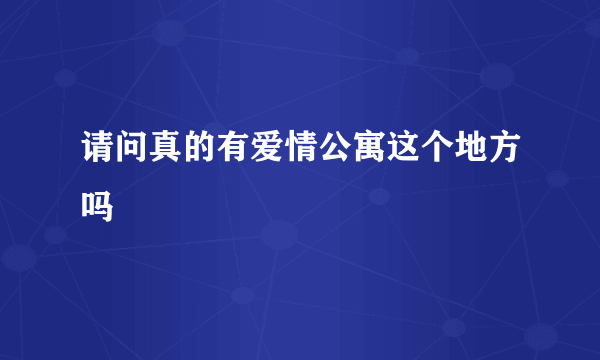 请问真的有爱情公寓这个地方吗